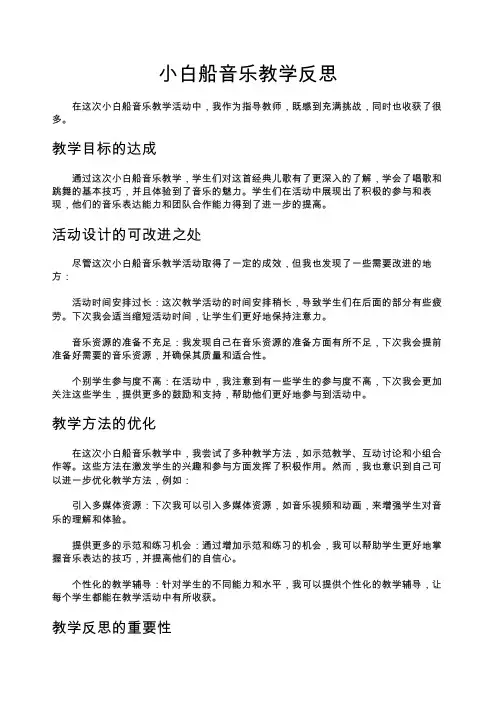 小白船音乐教学反思

在这次小白船音乐教学活动中，我作为指导教师，既感到充满挑战，同时也收获了很多。

教学目标的达成

通过这次小白船音乐教学，学生们对这首经典儿歌有了更深入的了解，学会了唱歌和跳舞的基本技巧，并且体验到了音乐的魅力。学生们在活动中展现出了积极的参与和表现，他们的音乐表达能力和团队合作能力得到了进一步的提高。

活动设计的可改进之处

尽管这次小白船音乐教学活动取得了一定的成效，但我也发现了一些需要改进的地方：

活动时间安排过长：这次教学活动的时间安排稍长，导致学生们在后面的部分有些疲劳。下次我会适当缩短活动时间，让学生们更好地保持注意力。

音乐资源的准备不充足：我发现自己在音乐资源的准备方面有所不足，下次我会提前准备好需要的音乐资源，并确保其质量和适合性。

个别学生参与度不高：在活动中，我注意到有一些学生的参与度不高，下次我会更加关注这些学生，提供更多的鼓励和支持，帮助他们更好地参与到活动中。

教学方法的优化

在这次小白船音乐教学中，我尝试了多种教学方法，如示范教学、互动讨论和小组合作等。这些方法在激发学生的兴趣和参与方面发挥了积极作用。然而，我也意识到自己可以进一步优化教学方法，例如：

引入多媒体资源：下次我可以引入多媒体资源，如音乐视频和动画，来增强学生对音乐的理解和体验。

提供更多的示范和练习机会：通过增加示范和练习的机会，我可以帮助学生更好地掌握音乐表达的技巧，并提高他们的自信心。

个性化的教学辅导：针对学生的不同能力和水平，我可以提供个性化的教学辅导，让每个学生都能在教学活动中有所收获。

教学反思的重要性